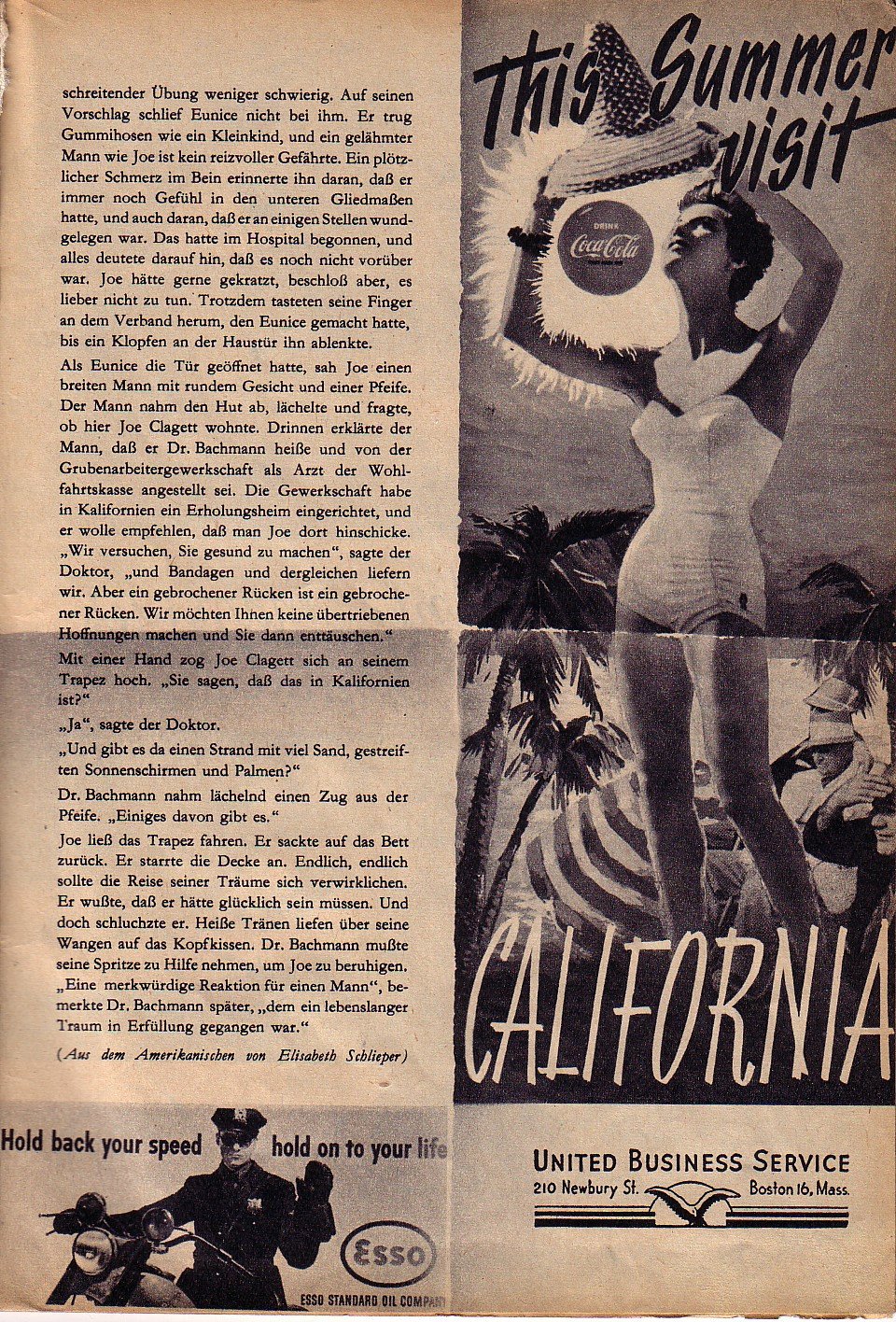 schreitender Übung weniger schwierig. Auf seinen Vorschlag schlief Eunice nicht bei ihm. Er trug Gummihosen wie ein Kleinkind, und ein gelähmter Mann wie Joe ist kein reizvoller Gefährte. Ein plötzlicher Schmerz im Bein erinnerte ihn daran, daß er immer noch Gefühl in den unteren Gliedmaßen hatte, und auch daran, daß er an einigen Stellen wundgelegen war. Das hatte im Hospital begonnen, und alles deutete darauf hin, daß es noch nicht vorüber war. Joe hätte gerne gekratzt, beschloß aber, es lieber nicht zu tun. Trotzdem tasteten seine Finger an dem Verband herum, den Eunice gemacht hatte, bis ein Klopfen an der Haustür ihn ablenkte.

Als Eunice die Tür geöffnet hatte, sah Joe einen breiten Mann mit rundem Gesicht und einer Pfeife. Der Mann nahm den Hut ab, lächelte und fragte, ob hier Joe Clagett wohnte. Drinnen erklärte der Mann, daß er Dr. Bachmann heiße und von der Grubenarbeitergewerkschaft als Arzt der Wohlfahrtskasse angestellt sei. Die Gewerkschaft habe in Kalifornien ein Erholungsheim eingerichtet, und er wolle empfehlen, daß man Joe dort hinschicke. „Wir versuchen, Sie gesund zu machen", sagte der Doktor, „und Bandagen und dergleichen liefern wir. Aber ein gebrochener Rücken ist ein gebrochener Rücken. Wir möchten Ihnen keine übertriebenen Hoffnungen machen und Sie dann enttäuschen."

Mit einer Hand zog Joe Clagett sich an seinem Trapez hoch. „Sie sagen, daß das in Kalifornien ist?"

„Ja", sagte der Doktor.

„Und gibt es da einen Strand mit viel Sand, gestreiften Sonnenschirmen und Palmen?"

Dr. Bachmann nahm lächelnd einen Zug aus der Pfeife. „Einiges davon gibt es."

Joe ließ das Trapez fahren. Er sackte auf das Bett zurück. Er starrte die Decke an. Endlich, endlich sollte die Reise seiner Träume sich verwirklichen. Er wußte, daß er hätte glücklich sein müssen. Und doch schluchzte er. Heiße Tränen liefen über seine Wangen auf das Kopfkissen. Dr. Bachmann mußte seine Spritze zu Hilfe nehmen, um Joe zu beruhigen. „Eine merkwürdige Reaktion für einen Mann", bemerkte Dr. Bachmann später, „dem ein lebenslanger Traum in Erfüllung gegangen war."

(Aus dem Amerikanischen von Elisabeth Schlieper)

Hold back your speed hold on to your life

Esso

ESSO STANDARD OIL COMPANY

This Summer visit

DRINK Coca-Cola

CALIFORNIA

UNITED BUSINESS SERVICE
210 Newbury St. Boston 16, Mass.